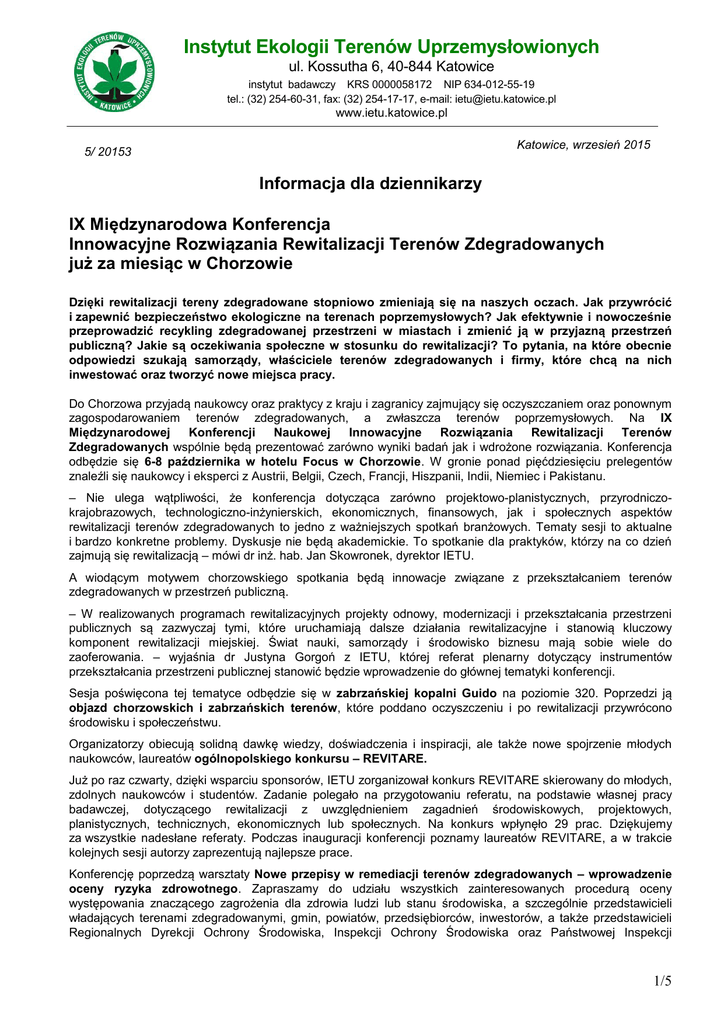 INSTYTUT EKOLOGII TERENÓW UPRZEMYSŁOWIONYCH KATOWICE

Instytut Ekologii Terenów Uprzemysłowionych
ul. Kossutha 6, 40-844 Katowice
instytut badawczy KRS 0000058172 NIP 634-012-55-19
tel.: (32) 254-60-31, fax: (32) 254-17-17, e-mail: ietu@ietu.katowice.pl
www.ietu.katowice.pl

5/ 20153

Katowice, wrzesień 2015

Informacja dla dziennikarzy

IX Międzynarodowa Konferencja
Innowacyjne Rozwiązania Rewitalizacji Terenów Zdegradowanych
już za miesiąc w Chorzowie

Dzięki rewitalizacji tereny zdegradowane stopniowo zmieniają się na naszych oczach. Jak przywrócić i zapewnić bezpieczeństwo ekologiczne na terenach poprzemysłowych? Jak efektywnie i nowocześnie przeprowadzić recykling zdegradowanej przestrzeni w miastach i zmienić ją w przyjazną przestrzeń publiczną? Jakie są oczekiwania społeczne w stosunku do rewitalizacji? To pytania, na które obecnie odpowiedzi szukają samorządy, właściciele terenów zdegradowanych i firmy, które chcą na nich inwestować oraz tworzyć nowe miejsca pracy.

Do Chorzowa przyjadą naukowcy oraz praktycy z kraju i zagranicy zajmujący się oczyszczaniem oraz ponownym zagospodarowaniem terenów zdegradowanych, a zwłaszcza terenów poprzemysłowych. Na IX Międzynarodowej Konferencji Naukowej Innowacyjne Rozwiązania Rewitalizacji Terenów Zdegradowanych wspólnie będą prezentować zarówno wyniki badań jak i wdrożone rozwiązania. Konferencja odbędzie się 6-8 października w hotelu Focus w Chorzowie. W gronie ponad pięćdziesięciu prelegentów znaleźli się naukowcy i eksperci z Austrii, Belgii, Czech, Francji, Hiszpanii, Indii, Niemiec i Pakistanu.

– Nie ulega wątpliwości, że konferencja dotycząca zarówno projektowo-planistycznych, przyrodniczo-krajobrazowych, technologiczno-inżynierskich, ekonomicznych, finansowych, jak i społecznych aspektów rewitalizacji terenów zdegradowanych to jedno z ważniejszych spotkań branżowych. Tematy sesji to aktualne i bardzo konkretne problemy. Dyskusje nie będą akademickie. To spotkanie dla praktyków, którzy na co dzień zajmują się rewitalizacją – mówi dr inż. hab. Jan Skowronek, dyrektor IETU.

A wiodącym motywem chorzowskiego spotkania będą innowacje związane z przekształcaniem terenów zdegradowanych w przestrzeń publiczną.

– W realizowanych programach rewitalizacyjnych projekty odnowy, modernizacji i przekształcania przestrzeni publicznych są zazwyczaj tymi, które uruchamiają dalsze działania rewitalizacyjne i stanowią kluczowy komponent rewitalizacji miejskiej. Świat nauki, samorządy i środowisko biznesu mają sobie wiele do zaoferowania. – wyjaśnia dr Justyna Gorgoń z IETU, której referat plenarny dotyczący instrumentów przekształcania przestrzeni publicznej stanowić będzie wprowadzenie do głównej tematyki konferencji.

Sesja poświęcona tej tematyce odbędzie się w zabrzańskiej kopalni Guido na poziomie 320. Poprzedzi ją objazd chorzowskich i zabrzańskich terenów, które poddano oczyszczeniu i po rewitalizacji przywrócono środowisku i społeczeństwu.

Organizatorzy obiecują solidną dawkę wiedzy, doświadczenia i inspiracji, ale także nowe spojrzenie młodych naukowców, laureatów ogólnopolskiego konkursu – REVITARE.

Już po raz czwarty, dzięki wsparciu sponsorów, IETU zorganizował konkurs REVITARE skierowany do młodych, zdolnych naukowców i studentów. Zadanie polegało na przygotowaniu referatu, na podstawie własnej pracy badawczej, dotyczącego rewitalizacji z uwzględnieniem zagadnień środowiskowych, projektowych, planistycznych, technicznych, ekonomicznych lub społecznych. Na konkurs wpłynęło 29 prac. Dziękujemy za wszystkie nadesłane referaty. Podczas inauguracji konferencji poznamy laureatów REVITARE, a w trakcie kolejnych sesji autorzy zaprezentują najlepsze prace.

Konferencję poprzedzą warsztaty Nowe przepisy w remediacji terenów zdegradowanych – wprowadzenie oceny ryzyka zdrowotnego. Zapraszamy do udziału wszystkich zainteresowanych procedurą oceny występowania znaczącego zagrożenia dla zdrowia ludzi lub stanu środowiska, a szczególnie przedstawicieli władających terenami zdegradowanymi, gmin, powiatów, przedsiębiorców, inwestorów, a także przedstawicieli Regionalnych Dyrekcji Ochrony Środowiska, Inspekcji Ochrony Środowiska oraz Państwowej Inspekcji

1/5